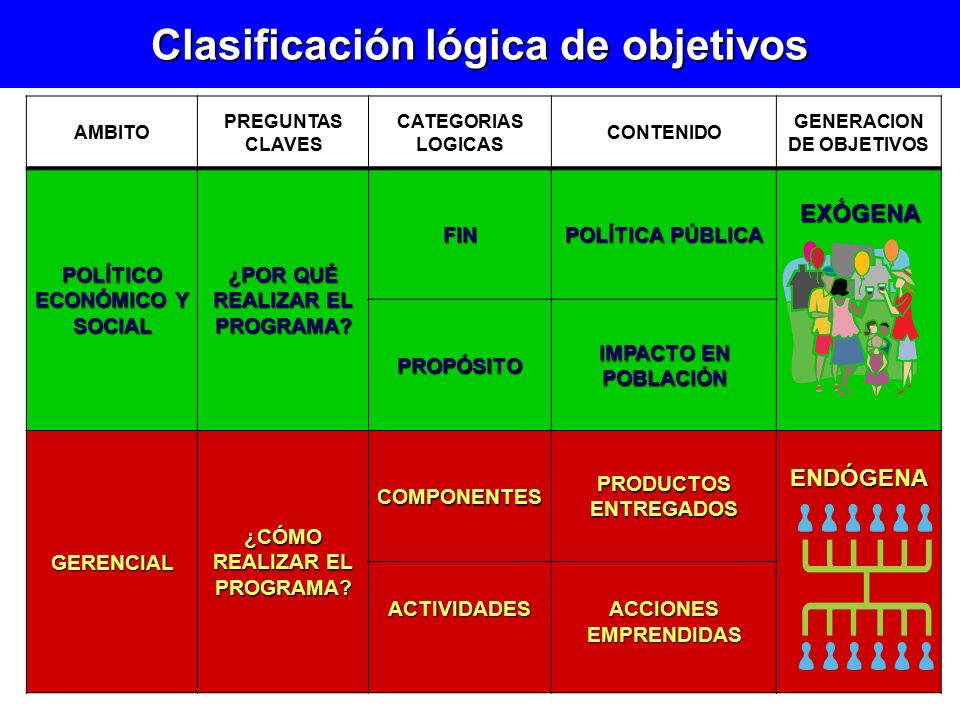 Clasificación lógica de objetivos

| AMBITO | PREGUNTAS CLAVES | CATEGORIAS LOGICAS | CONTENIDO | GENERACION DE OBJETIVOS |
|---|---|---|---|---|
| POLÍTICO ECONÓMICO Y SOCIAL | ¿POR QUÉ REALIZAR EL PROGRAMA? | FIN | POLÍTICA PÚBLICA | EXÓGENA |
| | | PROPÓSITO | IMPACTO EN POBLACIÓN | |
| GERENCIAL | ¿CÓMO REALIZAR EL PROGRAMA? | COMPONENTES | PRODUCTOS ENTREGADOS | ENDÓGENA |
| | | ACTIVIDADES | ACCIONES EMPRENDIDAS | |